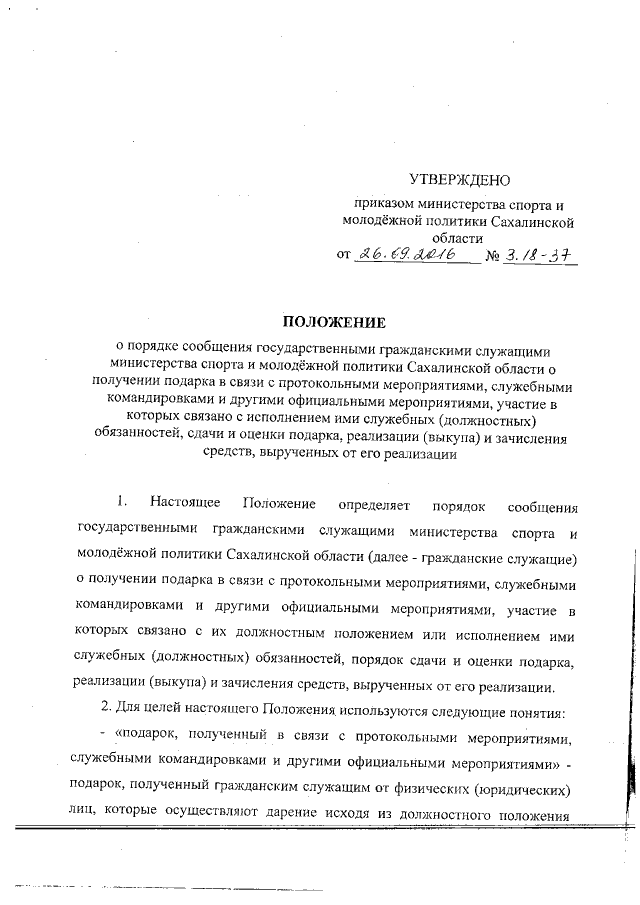 УТВЕРЖДЕНО
приказом министерства спорта и молодёжной политики Сахалинской области
от 26.09.2016 № 3.18-37

ПОЛОЖЕНИЕ
о порядке сообщения государственными гражданскими служащими министерства спорта и молодёжной политики Сахалинской области о получении подарка в связи с протокольными мероприятиями, служебными командировками и другими официальными мероприятиями, участие в которых связано с исполнением ими служебных (должностных) обязанностей, сдачи и оценки подарка, реализации (выкупа) и зачисления средств, вырученных от его реализации

1. Настоящее Положение определяет порядок сообщения государственными гражданскими служащими министерства спорта и молодёжной политики Сахалинской области (далее - гражданские служащие) о получении подарка в связи с протокольными мероприятиями, служебными командировками и другими официальными мероприятиями, участие в которых связано с их должностным положением или исполнением ими служебных (должностных) обязанностей, порядок сдачи и оценки подарка, реализации (выкупа) и зачисления средств, вырученных от его реализации.

2. Для целей настоящего Положения используются следующие понятия:

- «подарок, полученный в связи с протокольными мероприятиями, служебными командировками и другими официальными мероприятиями» - подарок, полученный гражданским служащим от физических (юридических) лиц, которые осуществляют дарение исходя из должностного положения